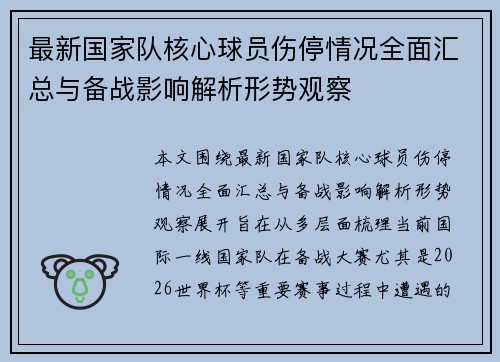 最新国家队核心球员伤停情况全面汇总与备战影响解析形势观察

本文围绕最新国家队核心球员伤停情况全面汇总与备战影响解析形势观察展开旨在从多层面梳理当前国际一线国家队在备战大赛尤其是2026世界杯等重要赛事过程中遭遇的